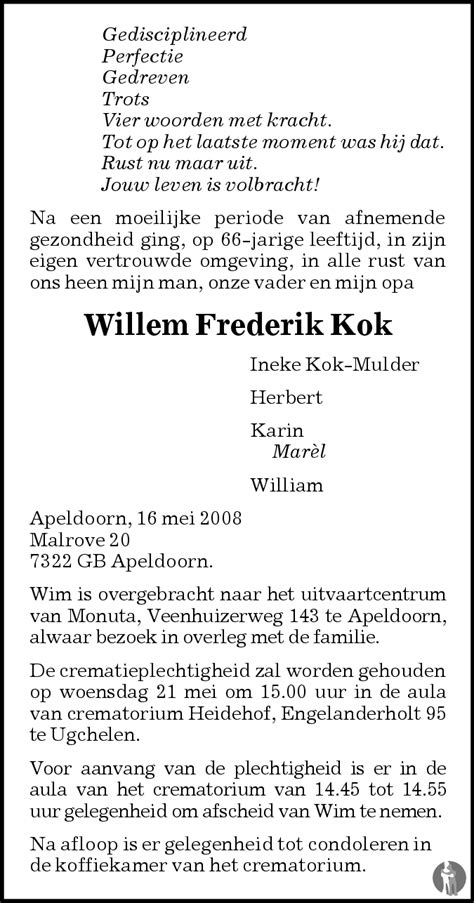 Gedisciplineerd
Perfectie
Gedreven
Trots
Vier woorden met kracht.
Tot op het laatste moment was hij dat.
Rust nu maar uit.
Jouw leven is volbracht!

Na een moeilijke periode van afnemende gezondheid ging, op 66-jarige leeftijd, in zijn eigen vertrouwde omgeving, in alle rust van ons heen mijn man, onze vader en mijn opa

Willem Frederik Kok

Ineke Kok-Mulder

Herbert

Karin
Marèl

William

Apeldoorn, 16 mei 2008
Malrove 20
7322 GB Apeldoorn.

Wim is overgebracht naar het uitvaartcentrum van Monuta, Veenhuizerweg 143 te Apeldoorn, alwaar bezoek in overleg met de familie.

De crematieplechtigheid zal worden gehouden op woensdag 21 mei om 15.00 uur in de aula van crematorium Heidehof, Engelanderholt 95 te Ugchelen.

Voor aanvang van de plechtigheid is er in de aula van het crematorium van 14.45 tot 14.55 uur gelegenheid om afscheid van Wim te nemen.

Na afloop is er gelegenheid tot condoleren in de koffiekamer van het crematorium.